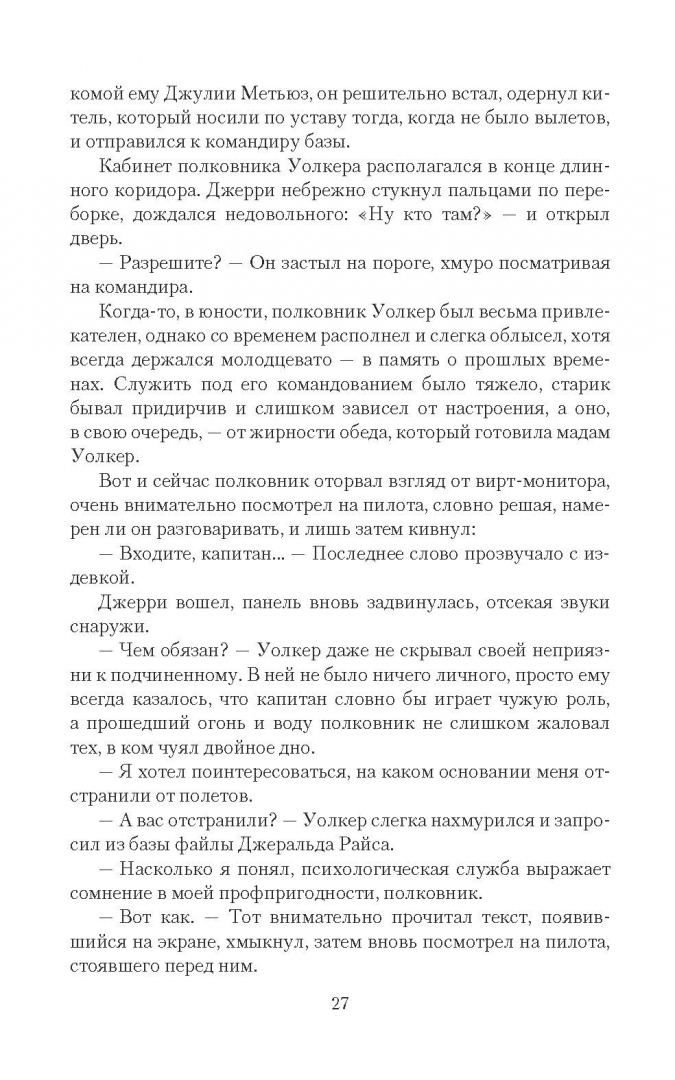 комой ему Джулии Метьюз, он решительно встал, одернул китель, который носили по уставу тогда, когда не было вылетов, и отправился к командиру базы.

Кабинет полковника Уолкера располагался в конце длинного коридора. Джерри небрежно стукнул пальцами по переборке, дождался недовольного: «Ну кто там?» — и открыл дверь.

— Разрешите? — Он застыл на пороге, хмуро посматривая на командира.

Когда-то, в юности, полковник Уолкер был весьма привлекателен, однако со временем располнел и слегка облысел, хотя всегда держался молодцевато — в память о прошлых временах. Служить под его командованием было тяжело, старик бывал придирчив и слишком зависел от настроения, а оно, в свою очередь, — от жирности обеда, который готовила мадам Уолкер.

Вот и сейчас полковник оторвал взгляд от вирт-монитора, очень внимательно посмотрел на пилота, словно решая, намерен ли он разговаривать, и лишь затем кивнул:

— Входите, капитан... — Последнее слово прозвучало с издевкой.

Джерри вошел, панель вновь задвинулась, отсекая звуки снаружи.

— Чем обязан? — Уолкер даже не скрывал своей неприязни к подчиненному. В ней не было ничего личного, просто ему всегда казалось, что капитан словно бы играет чужую роль, а прошедший огонь и воду полковник не слишком жаловал тех, в ком чуял двойное дно.

— Я хотел поинтересоваться, на каком основании меня отстранили от полетов.

— А вас отстранили? — Уолкер слегка нахмурился и запросил из базы файлы Джеральда Райса.

— Насколько я понял, психологическая служба выражает сомнение в моей профпригодности, полковник.

— Вот как. — Тот внимательно прочитал текст, появившийся на экране, хмыкнул, затем вновь посмотрел на пилота, стоявшего перед ним.

27